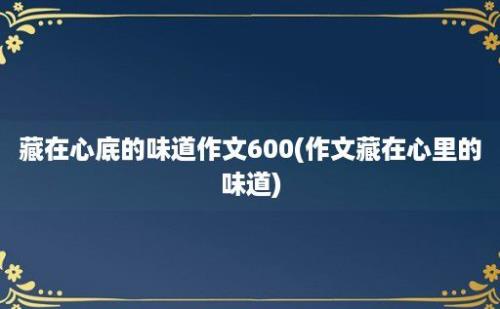 藏在心底的味道作文600(作文藏在心里的味道)